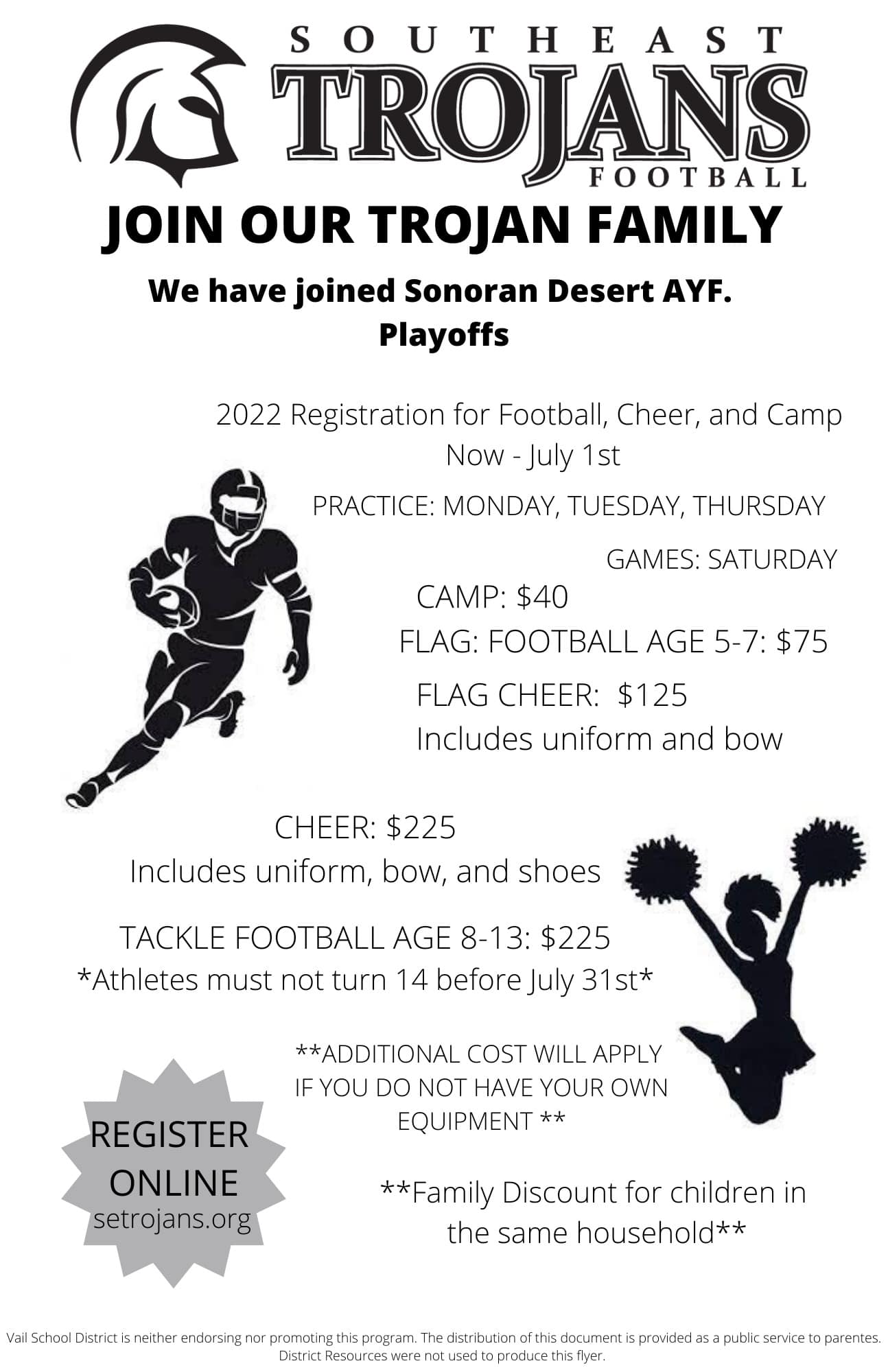 SOUTHEAST
TROJANS
FOOTBALL

JOIN OUR TROJAN FAMILY

We have joined Sonoran Desert AYF.
Playoffs

2022 Registration for Football, Cheer, and Camp
Now - July 1st

PRACTICE: MONDAY, TUESDAY, THURSDAY

GAMES: SATURDAY

CAMP: $40

FLAG: FOOTBALL AGE 5-7: $75

FLAG CHEER: $125
Includes uniform and bow

CHEER: $225
Includes uniform, bow, and shoes

TACKLE FOOTBALL AGE 8-13: $225
*Athletes must not turn 14 before July 31st*

**ADDITIONAL COST WILL APPLY IF YOU DO NOT HAVE YOUR OWN EQUIPMENT **

REGISTER ONLINE
setrojans.org

**Family Discount for children in the same household**

Vail School District is neither endorsing nor promoting this program. The distribution of this document is provided as a public service to parentes. District Resources were not used to produce this flyer.